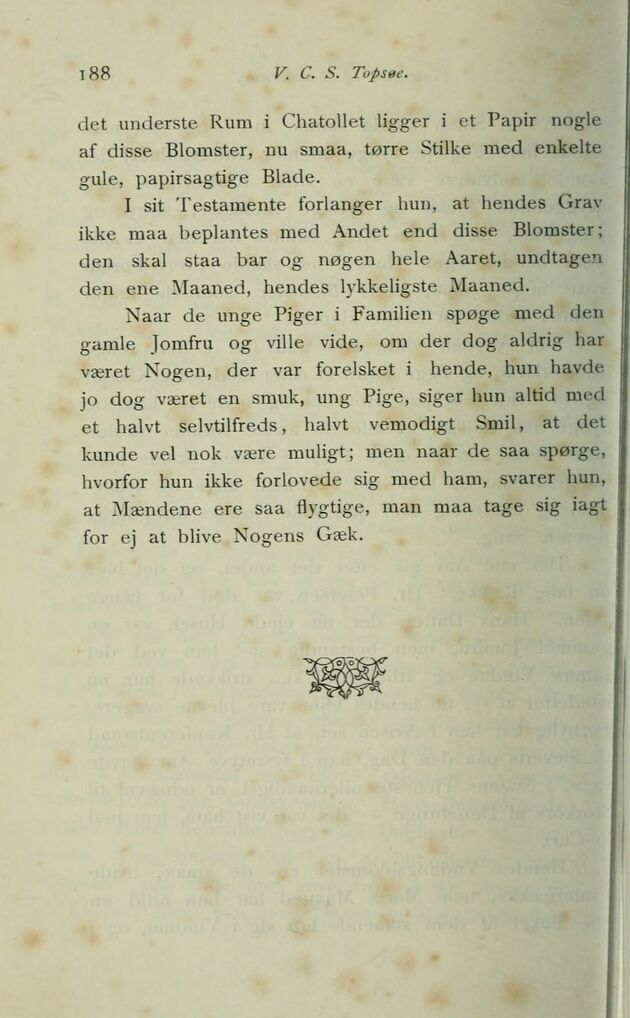 188 V. C. S. Topsøe.

det underste Rum i Chatollet ligger i et Papir nogle af disse Blomster, nu smaa, tørre Stilke med enkelte gule, papirsagtige Blade.

I sit Testamente forlanger hun, at hendes Grav ikke maa beplantes med Andet end disse Blomster; den skal staa bar og nøgen hele Aaret, undtagen den ene Maaned, hendes lykkeligste Maaned.

Naar de unge Piger i Familien spøge med den gamle Jomfru og ville vide, om der dog aldrig har været Nogen, der var forelsket i hende, hun havde jo dog været en smuk, ung Pige, siger hun altid med et halvt selvtilfreds, halvt vemodigt Smil, at det kunde vel nok være muligt; men naar de saa spørge, hvorfor hun ikke forlovede sig med ham, svarer hun, at Mændene ere saa flygtige, man maa tage sig iagt for ej at blive Nogens Gæk.